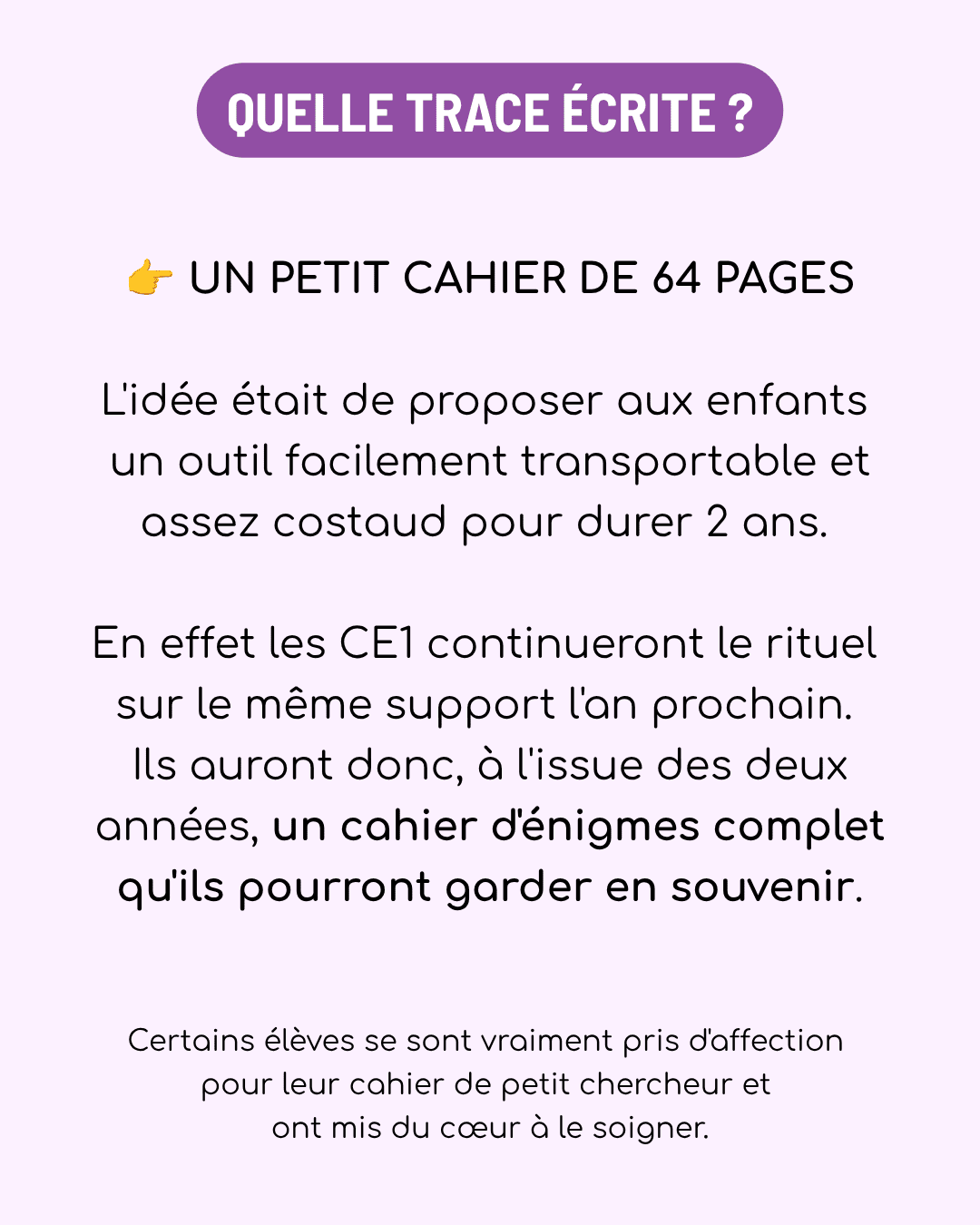 QUELLE TRACE ÉCRITE ?

👉 UN PETIT CAHIER DE 64 PAGES

L'idée était de proposer aux enfants un outil facilement transportable et assez costaud pour durer 2 ans.

En effet les CE1 continueront le rituel sur le même support l'an prochain. Ils auront donc, à l'issue des deux années, un cahier d'énigmes complet qu'ils pourront garder en souvenir.

Certains élèves se sont vraiment pris d'affection pour leur cahier de petit chercheur et ont mis du cœur à le soigner.